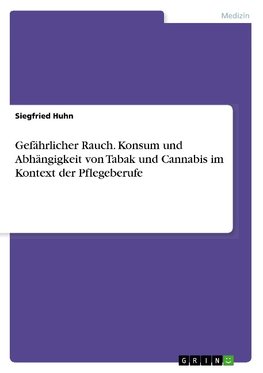 Medizin

Siegfried Huhn

Gefährlicher Rauch. Konsum und Abhängigkeit von Tabak und Cannabis im Kontext der Pflegeberufe

GRIN